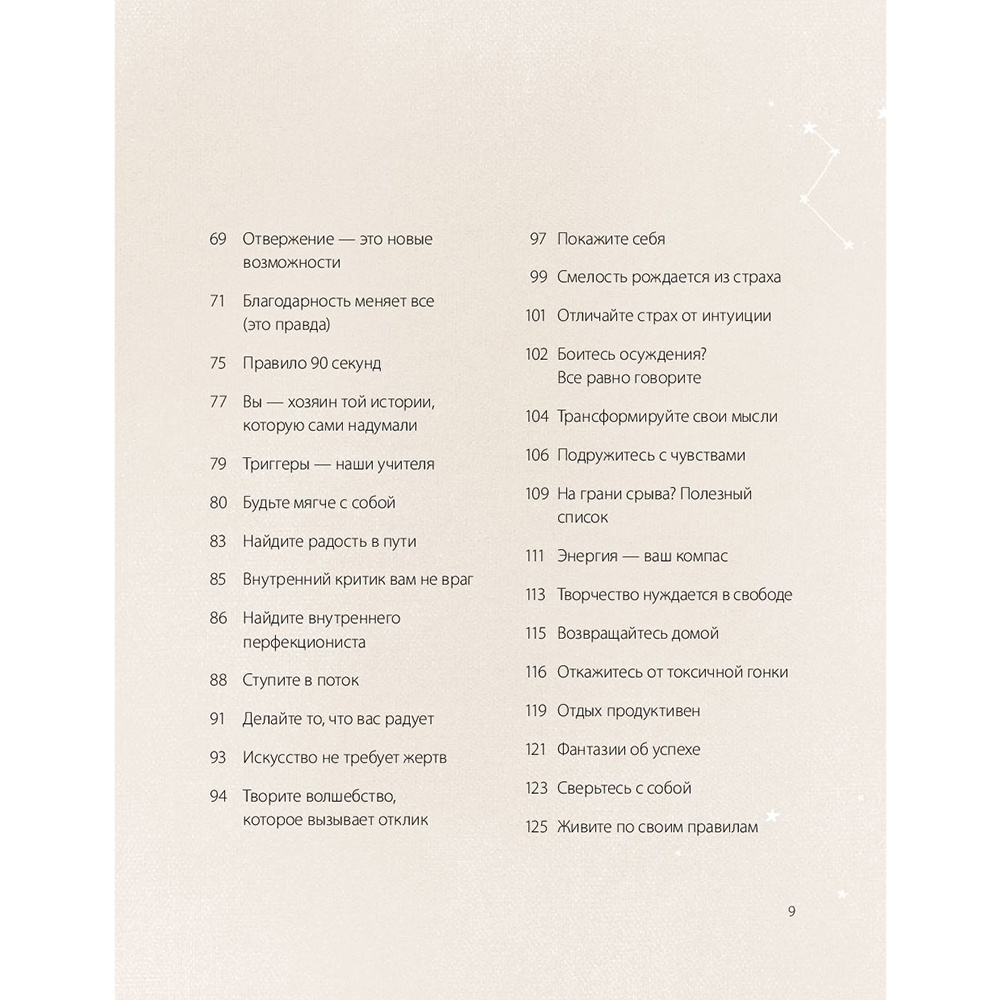 69 Отвержение — это новые возможности

71 Благодарность меняет все (это правда)

75 Правило 90 секунд

77 Вы — хозяин той истории, которую сами надумали

79 Триггеры — наши учителя

80 Будьте мягче с собой

83 Найдите радость в пути

85 Внутренний критик вам не враг

86 Найдите внутреннего перфекциониста

88 Ступите в поток

91 Делайте то, что вас радует

93 Искусство не требует жертв

94 Творите волшебство, которое вызывает отклик

97 Покажите себя

99 Смелость рождается из страха

101 Отличайте страх от интуиции

102 Боитесь осуждения? Все равно говорите

104 Трансформируйте свои мысли

106 Подружитесь с чувствами

109 На грани срыва? Полезный список

111 Энергия — ваш компас

113 Творчество нуждается в свободе

115 Возвращайтесь домой

116 Откажитесь от токсичной гонки

119 Отдых продуктивен

121 Фантазии об успехе

123 Сверьтесь с собой

125 Живите по своим правилам

9